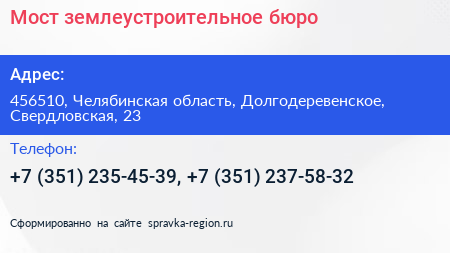 Мост землеустроительное бюро

Адрес:

456510, Челябинская область, Долгодеревенское, Свердловская, 23

Телефон:

+7 (351) 235-45-39, +7 (351) 237-58-32

Сформированно на сайте spravka-region.ru